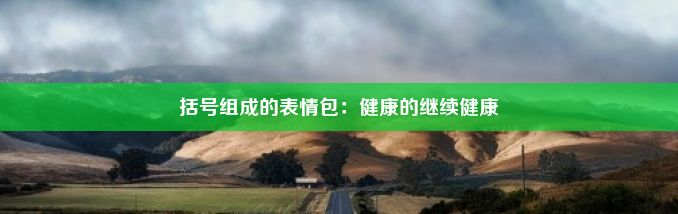 括号组成的表情包：健康的继续健康